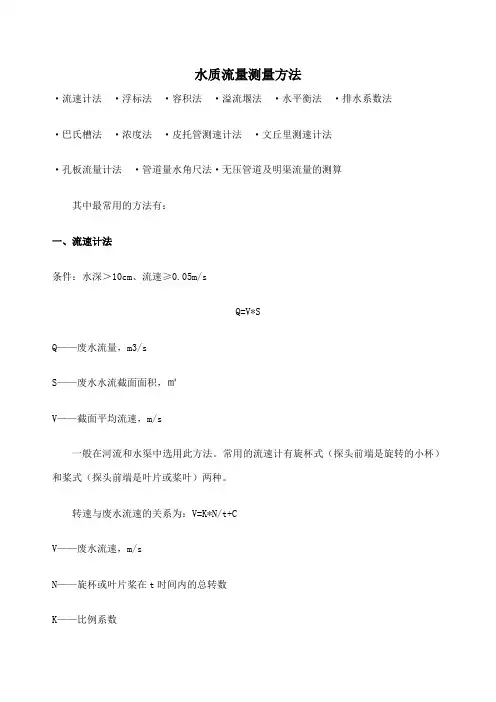 水质流量测量方法

·流速计法 ·浮标法 ·容积法 ·溢流堰法 ·水平衡法 ·排水系数法

·巴氏槽法 ·浓度法 ·皮托管测速计法 ·文丘里测速计法

·孔板流量计法 ·管道量水角尺法·无压管道及明渠流量的测算

其中最常用的方法有:

一、流速计法

条件:水深＞10cm、流速≥0.05m/s

Q=V*S

Q——废水流量，m3/s

S——废水水流截面面积，m²

V——截面平均流速，m/s

一般在河流和水渠中选用此方法。常用的流速计有旋杯式（探头前端是旋转的小杯）和桨式（探头前端是叶片或桨叶）两种。

转速与废水流速的关系为：V=K*N/t+C

V——废水流速，m/s

N——旋杯或叶片桨在 t 时间内的总转数

K——比例系数